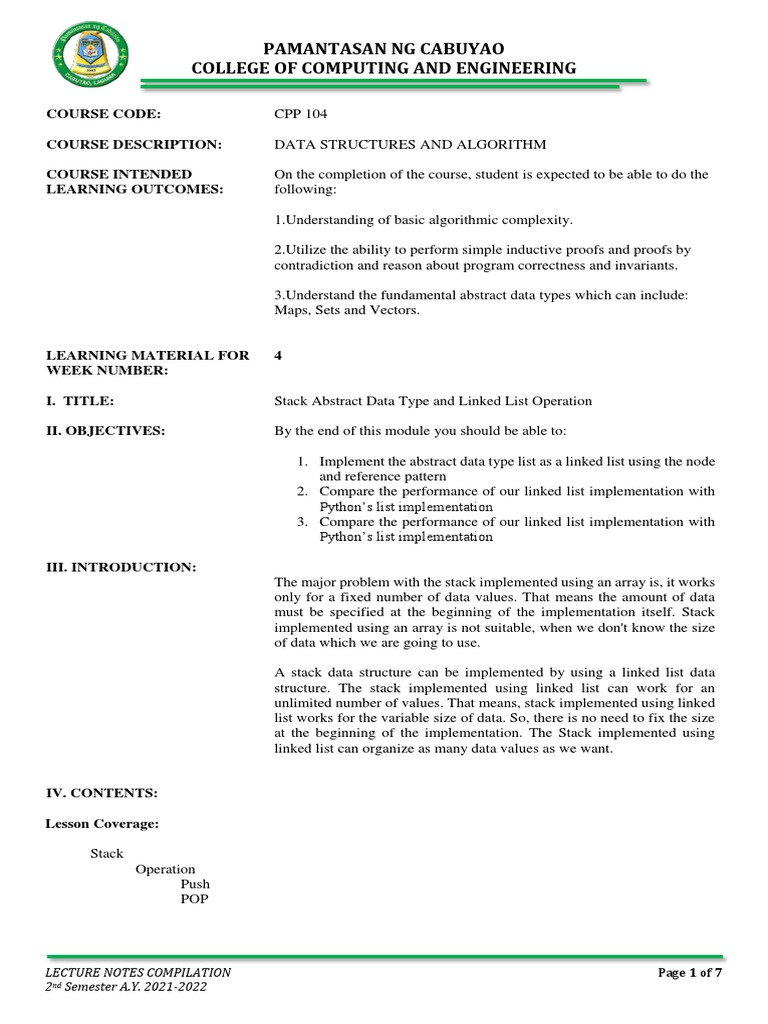 PAMANTASAN NG CABUYAO
COLLEGE OF COMPUTING AND ENGINEERING

COURSE CODE: CPP 104

COURSE DESCRIPTION: DATA STRUCTURES AND ALGORITHM

COURSE INTENDED LEARNING OUTCOMES: On the completion of the course, student is expected to be able to do the following:

1.Understanding of basic algorithmic complexity.

2.Utilize the ability to perform simple inductive proofs and proofs by contradiction and reason about program correctness and invariants.

3.Understand the fundamental abstract data types which can include: Maps, Sets and Vectors.

LEARNING MATERIAL FOR WEEK NUMBER: 4

I. TITLE: Stack Abstract Data Type and Linked List Operation

II. OBJECTIVES: By the end of this module you should be able to:

1. Implement the abstract data type list as a linked list using the node and reference pattern
2. Compare the performance of our linked list implementation with Python's list implementation
3. Compare the performance of our linked list implementation with Python's list implementation

III. INTRODUCTION:

The major problem with the stack implemented using an array is, it works only for a fixed number of data values. That means the amount of data must be specified at the beginning of the implementation itself. Stack implemented using an array is not suitable, when we don't know the size of data which we are going to use.

A stack data structure can be implemented by using a linked list data structure. The stack implemented using linked list can work for an unlimited number of values. That means, stack implemented using linked list works for the variable size of data. So, there is no need to fix the size at the beginning of the implementation. The Stack implemented using linked list can organize as many data values as we want.

IV. CONTENTS:

Lesson Coverage:

Stack
Operation
Push
POP

LECTURE NOTES COMPILATION
2nd Semester A.Y. 2021-2022

Page 1 of 7